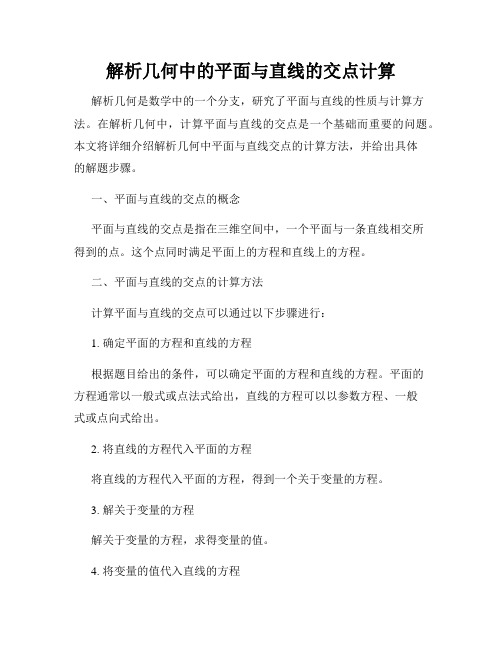 解析几何中的平面与直线的交点计算

解析几何是数学中的一个分支，研究了平面与直线的性质与计算方法。在解析几何中，计算平面与直线的交点是一个基础而重要的问题。本文将详细介绍解析几何中平面与直线交点的计算方法，并给出具体的解题步骤。

一、平面与直线的交点的概念

平面与直线的交点是指在三维空间中，一个平面与一条直线相交所得到的点。这个点同时满足平面上的方程和直线上的方程。

二、平面与直线的交点的计算方法

计算平面与直线的交点可以通过以下步骤进行：

1. 确定平面的方程和直线的方程

根据题目给出的条件，可以确定平面的方程和直线的方程。平面的方程通常以一般式或点法式给出，直线的方程可以以参数方程、一般式或点向式给出。

2. 将直线的方程代入平面的方程

将直线的方程代入平面的方程，得到一个关于变量的方程。

3. 解关于变量的方程

解关于变量的方程，求得变量的值。

4. 将变量的值代入直线的方程